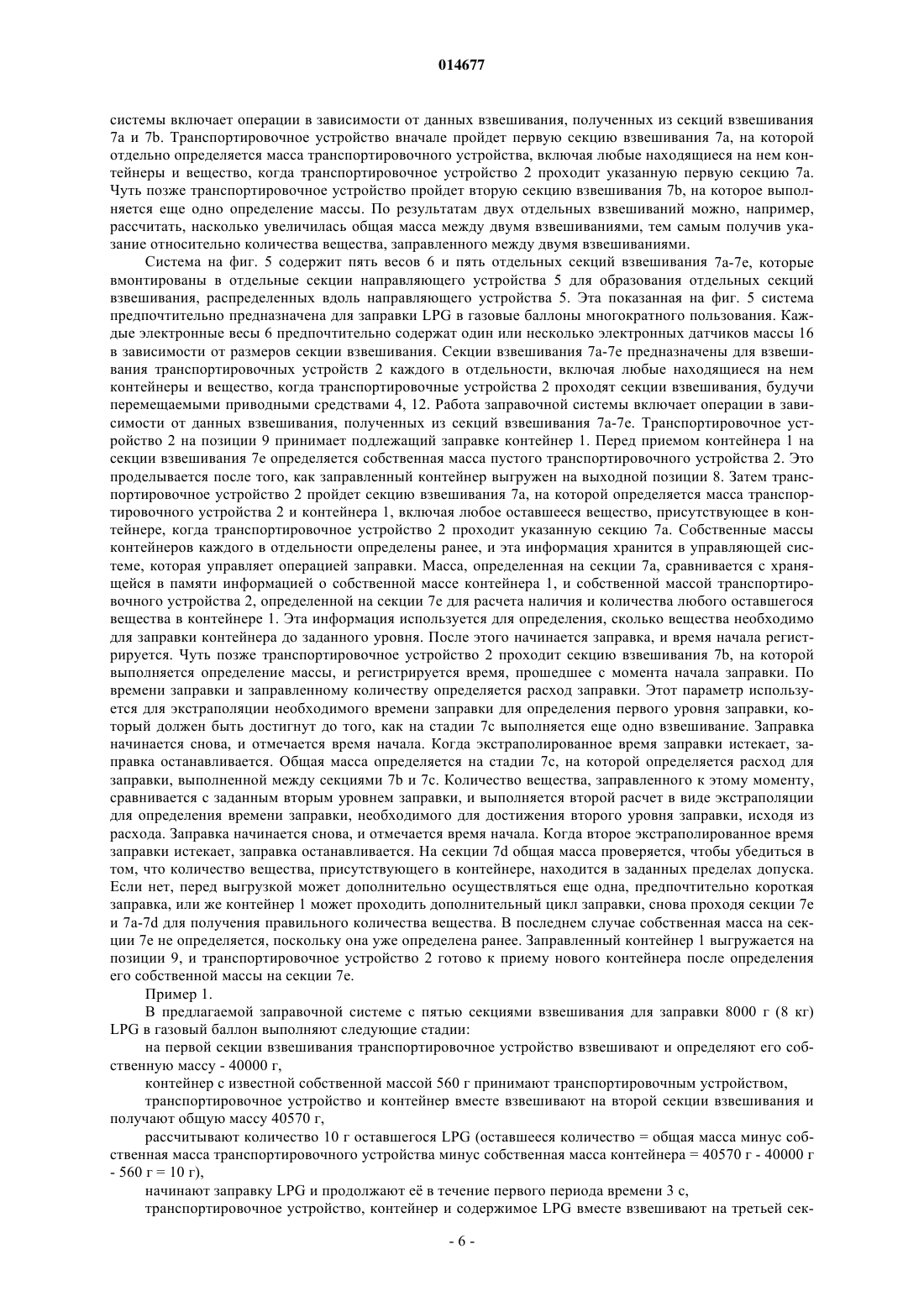 014677

системы включает операции в зависимости от данных взвешивания, полученных из секций взвешивания 7a и 7b. Транспортировочное устройство вначале пройдет первую секцию взвешивания 7a, на которой отдельно определяется масса транспортировочного устройства, включая любые находящиеся на нем контейнеры и вещество, когда транспортировочное устройство 2 проходит указанную первую секцию 7a. Чуть позже транспортировочное устройство пройдет вторую секцию взвешивания 7b, на которое выполняется еще одно определение массы. По результатам двух отдельных взвешиваний можно, например, рассчитать, насколько увеличилась общая масса между двумя взвешиваниями, тем самым получив указание относительно количества вещества, заправленного между двумя взвешиваниями.

Система на фиг. 5 содержит пять весов 6 и пять отдельных секций взвешивания 7a-7e, которые вмонтированы в отдельные секции направляющего устройства 5 для образования отдельных секций взвешивания, распределенных вдоль направляющего устройства 5. Эта показанная на фиг. 5 система предпочтительно предназначена для заправки LPG в газовые баллоны многократного пользования. Каждые электронные весы 6 предпочтительно содержат один или несколько электронных датчиков массы 16 в зависимости от размеров секции взвешивания. Секции взвешивания 7a-7e предназначены для взвешивания транспортировочных устройств 2 каждого в отдельности, включая любые находящиеся на нем контейнеры и вещество, когда транспортировочные устройства 2 проходят секции взвешивания, будучи перемещаемыми приводными средствами 4, 12. Работа заправочной системы включает операции в зависимости от данных взвешивания, полученных из секций взвешивания 7a-7e. Транспортировочное устройство 2 на позиции 9 принимает подлежащий заправке контейнер 1. Перед приемом контейнера 1 на секции взвешивания 7e определяется собственная масса пустого транспортировочного устройства 2. Это проделывается после того, как заправленный контейнер выгружен на выходной позиции 8. Затем транспортировочное устройство 2 пройдет секцию взвешивания 7a, на которой определяется масса транспортировочного устройства 2 и контейнера 1, включая любое оставшееся вещество, присутствующее в контейнере, когда транспортировочное устройство 2 проходит указанную секцию 7a. Собственные массы контейнеров каждого в отдельности определены ранее, и эта информация хранится в управляющей системе, которая управляет операцией заправки. Масса, определенная на секции 7a, сравнивается с хранящейся в памяти информацией о собственной массе контейнера 1, и собственной массой транспортировочного устройства 2, определенной на секции 7e для расчета наличия и количества любого оставшегося вещества в контейнере 1. Эта информация используется для определения, сколько вещества необходимо для заправки контейнера до заданного уровня. После этого начинается заправка, и время начала регистрируется. Чуть позже транспортировочное устройство 2 проходит секцию взвешивания 7b, на которой выполняется определение массы, и регистрируется время, прошедшее с момента начала заправки. По времени заправки и заправленному количеству определяется расход заправки. Этот параметр используется для экстраполяции необходимого времени заправки для определения первого уровня заправки, который должен быть достигнут до того, как на стадии 7c выполняется еще одно взвешивание. Заправка начинается снова, и отмечается время начала. Когда экстраполированное время заправки истекает, заправка останавливается. Общая масса определяется на стадии 7c, на которой определяется расход для заправки, выполненной между секциями 7b и 7c. Количество вещества, заправленного к этому моменту, сравнивается с заданным вторым уровнем заправки, и выполняется второй расчет в виде экстраполяции для определения времени заправки, необходимого для достижения второго уровня заправки, исходя из расхода. Заправка начинается снова, и отмечается время начала. Когда второе экстраполированное время заправки истекает, заправка останавливается. На секции 7d общая масса проверяется, чтобы убедиться в том, что количество вещества, присутствующего в контейнере, находится в заданных пределах допуска. Если нет, перед выгрузкой может дополнительно осуществляться еще одна, предпочтительно короткая заправка, или же контейнер 1 может проходить дополнительный цикл заправки, снова проходя секции 7e и 7a-7d для получения правильного количества вещества. В последнем случае собственная масса на секции 7e не определяется, поскольку она уже определена ранее. Заправленный контейнер 1 выгружается на позиции 9, и транспортировочное устройство 2 готово к приему нового контейнера после определения его собственной массы на секции 7e.

Пример 1.

В предлагаемой заправочной системе с пятью секциями взвешивания для заправки 8000 г (8 кг) LPG в газовый баллон выполняют следующие стадии:

на первой секции взвешивания транспортировочное устройство взвешивают и определяют его собственную массу - 40000 г,

контейнер с известной собственной массой 560 г принимают транспортировочным устройством,

транспортировочное устройство и контейнер вместе взвешивают на второй секции взвешивания и получают общую массу 40570 г,

рассчитывают количество 10 г оставшегося LPG (оставшееся количество = общая масса минус собственная масса транспортировочного устройства минус собственная масса контейнера = 40570 г - 40000 г - 560 г = 10 г),

начинают заправку LPG и продолжают её в течение первого периода времени 3 с,

транспортировочное устройство, контейнер и содержимое LPG вместе взвешивают на третьей сек-

- 6 -